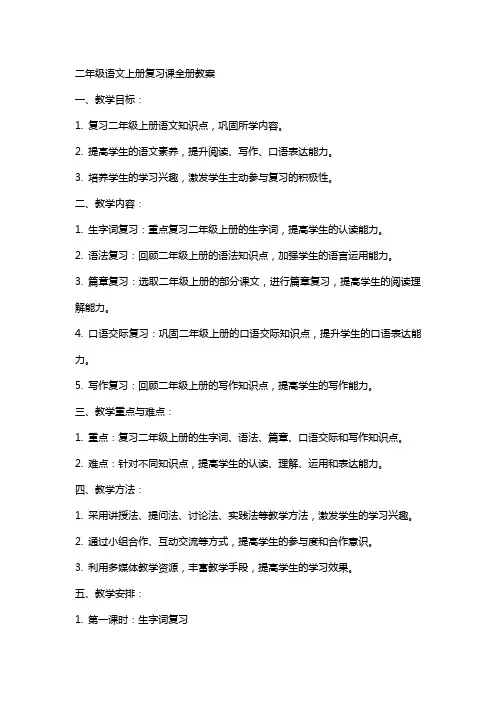 二年级语文上册复习课全册教案

一、教学目标：

1. 复习二年级上册语文知识点，巩固所学内容。

2. 提高学生的语文素养，提升阅读、写作、口语表达能力。

3. 培养学生的学习兴趣，激发学生主动参与复习的积极性。

二、教学内容：

1. 生字词复习：重点复习二年级上册的生字词，提高学生的认读能力。

2. 语法复习：回顾二年级上册的语法知识点，加强学生的语言运用能力。

3. 篇章复习：选取二年级上册的部分课文，进行篇章复习，提高学生的阅读理解能力。

4. 口语交际复习：巩固二年级上册的口语交际知识点，提升学生的口语表达能力。

5. 写作复习：回顾二年级上册的写作知识点，提高学生的写作能力。

三、教学重点与难点：

1. 重点：复习二年级上册的生字词、语法、篇章、口语交际和写作知识点。

2. 难点：针对不同知识点，提高学生的认读、理解、运用和表达能力。

四、教学方法：

1. 采用讲授法、提问法、讨论法、实践法等教学方法，激发学生的学习兴趣。

2. 通过小组合作、互动交流等方式，提高学生的参与度和合作意识。

3. 利用多媒体教学资源，丰富教学手段，提高学生的学习效果。

五、教学安排：

1. 第一课时：生字词复习